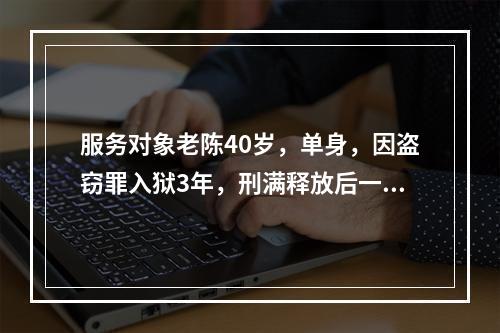 服务对象老陈40岁，单身，因盗窃罪入狱3年，刑满释放后一…